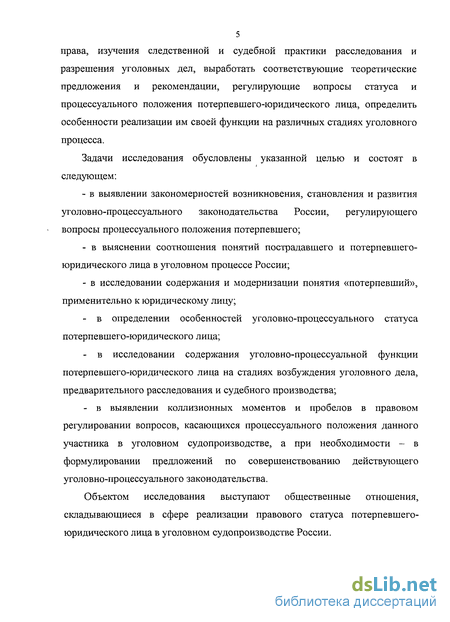 5

права, изучения следственной и судебной практики расследования и разрешения уголовных дел, выработать соответствующие теоретические предложения и рекомендации, регулирующие вопросы статуса и процессуального положения потерпевшего-юридического лица, определить особенности реализации им своей функции на различных стадиях уголовного процесса.

Задачи исследования обусловлены указанной целью и состоят в следующем:

- в выявлении закономерностей возникновения, становления и развития уголовно-процессуального законодательства России, регулирующего вопросы процессуального положения потерпевшего;

- в выяснении соотношения понятий пострадавшего и потерпевшего-юридического лица в уголовном процессе России;

- в исследовании содержания и модернизации понятия «потерпевший», применительно к юридическому лицу;

- в определении особенностей уголовно-процессуального статуса потерпевшего-юридического лица;

- в исследовании содержания уголовно-процессуальной функции потерпевшего-юридического лица на стадиях возбуждения уголовного дела, предварительного расследования и судебного производства;

- в выявлении коллизионных моментов и пробелов в правовом регулировании вопросов, касающихся процессуального положения данного участника в уголовном судопроизводстве, а при необходимости – в формулировании предложений по совершенствованию действующего уголовно-процессуального законодательства.

Объектом исследования выступают общественные отношения, складывающиеся в сфере реализации правового статуса потерпевшего-юридического лица в уголовном судопроизводстве России.

dsLib.net
библиотека диссертаций